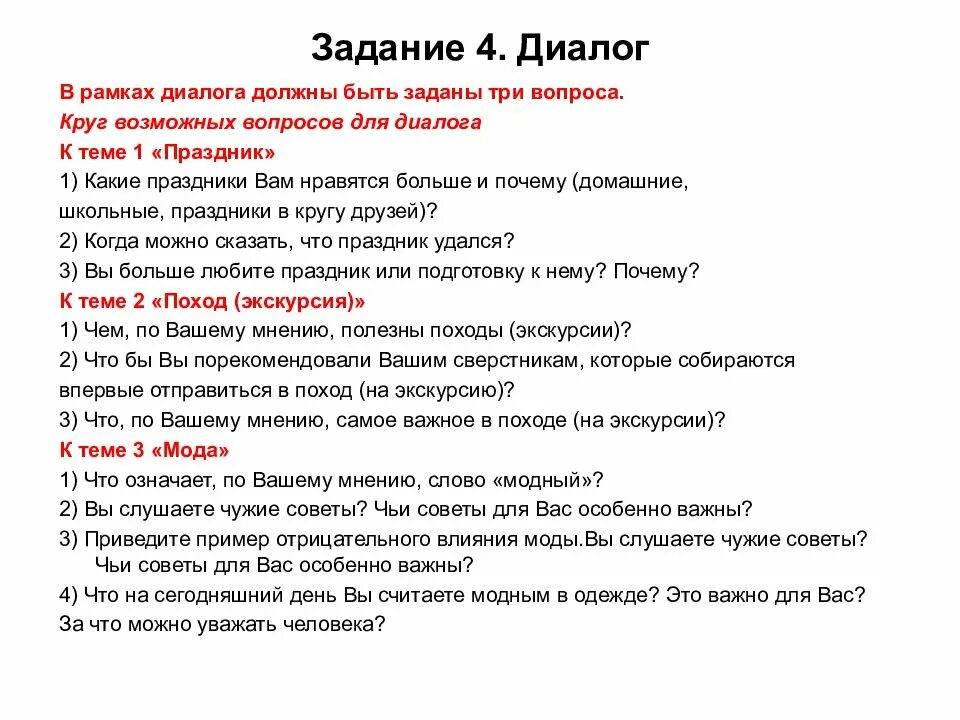 Задание 4. Диалог

В рамках диалога должны быть заданы три вопроса.

Круг возможных вопросов для диалога

К теме 1 «Праздник»

1) Какие праздники Вам нравятся больше и почему (домашние, школьные, праздники в кругу друзей)?

2) Когда можно сказать, что праздник удался?

3) Вы больше любите праздник или подготовку к нему? Почему?

К теме 2 «Поход (экскурсия)»

1) Чем, по Вашему мнению, полезны походы (экскурсии)?

2) Что бы Вы порекомендовали Вашим сверстникам, которые собираются впервые отправиться в поход (на экскурсию)?

3) Что, по Вашему мнению, самое важное в походе (на экскурсии)?

К теме 3 «Мода»

1) Что означает, по Вашему мнению, слово «модный»?

2) Вы слушаете чужие советы? Чьи советы для Вас особенно важны?

3) Приведите пример отрицательного влияния моды.Вы слушаете чужие советы? Чьи советы для Вас особенно важны?

4) Что на сегодняшний день Вы считаете модным в одежде? Это важно для Вас? За что можно уважать человека?